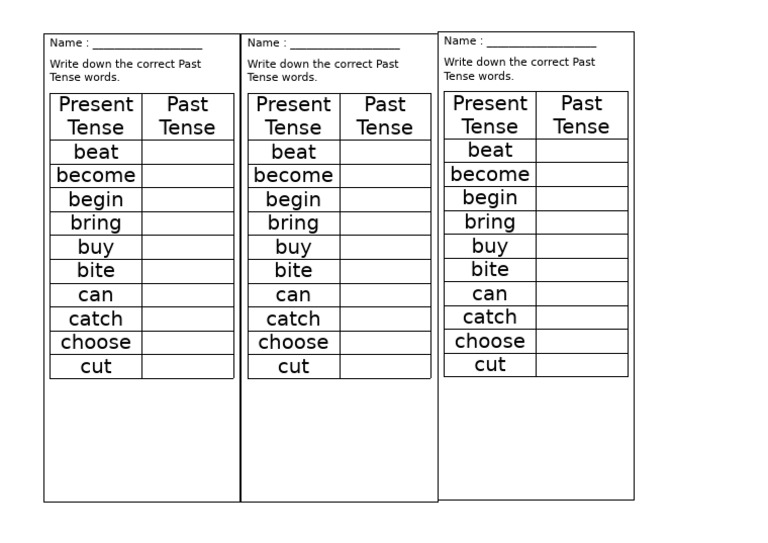 Name : ___________________

Write down the correct Past Tense words.

| Present Tense | Past Tense |
|---|---|
| beat | |
| become | |
| begin | |
| bring | |
| buy | |
| bite | |
| can | |
| catch | |
| choose | |
| cut | |

Name : ___________________

Write down the correct Past Tense words.

| Present Tense | Past Tense |
|---|---|
| beat | |
| become | |
| begin | |
| bring | |
| buy | |
| bite | |
| can | |
| catch | |
| choose | |
| cut | |

Name : ___________________

Write down the correct Past Tense words.

| Present Tense | Past Tense |
|---|---|
| beat | |
| become | |
| begin | |
| bring | |
| buy | |
| bite | |
| can | |
| catch | |
| choose | |
| cut | |